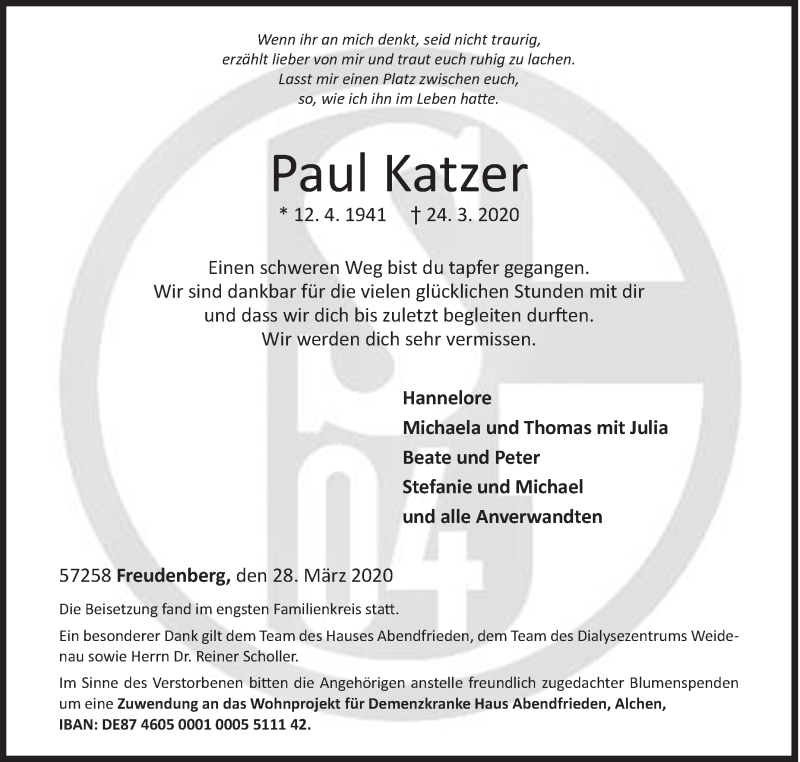 Wenn ihr an mich denkt, seid nicht traurig,
erzählt lieber von mir und traut euch ruhig zu lachen.
Lasst mir einen Platz zwischen euch,
so, wie ich ihn im Leben hatte.

Paul Katzer

* 12. 4. 1941 † 24. 3. 2020

Einen schweren Weg bist du tapfer gegangen.
Wir sind dankbar für die vielen glücklichen Stunden mit dir
und dass wir dich bis zuletzt begleiten durften.
Wir werden dich sehr vermissen.

Hannelore
Michaela und Thomas mit Julia
Beate und Peter
Stefanie und Michael
und alle Anverwandten

57258 Freudenberg, den 28. März 2020

Die Beisetzung fand im engsten Familienkreis statt.

Ein besonderer Dank gilt dem Team des Hauses Abendfrieden, dem Team des Dialysezentrums Weidenau sowie Herrn Dr. Reiner Scholler.

Im Sinne des Verstorbenen bitten die Angehörigen anstelle freundlich zugedachter Blumenspenden um eine Zuwendung an das Wohnprojekt für Demenzkranke Haus Abendfrieden, Alchen, IBAN: DE87 4605 0001 0005 5111 42.